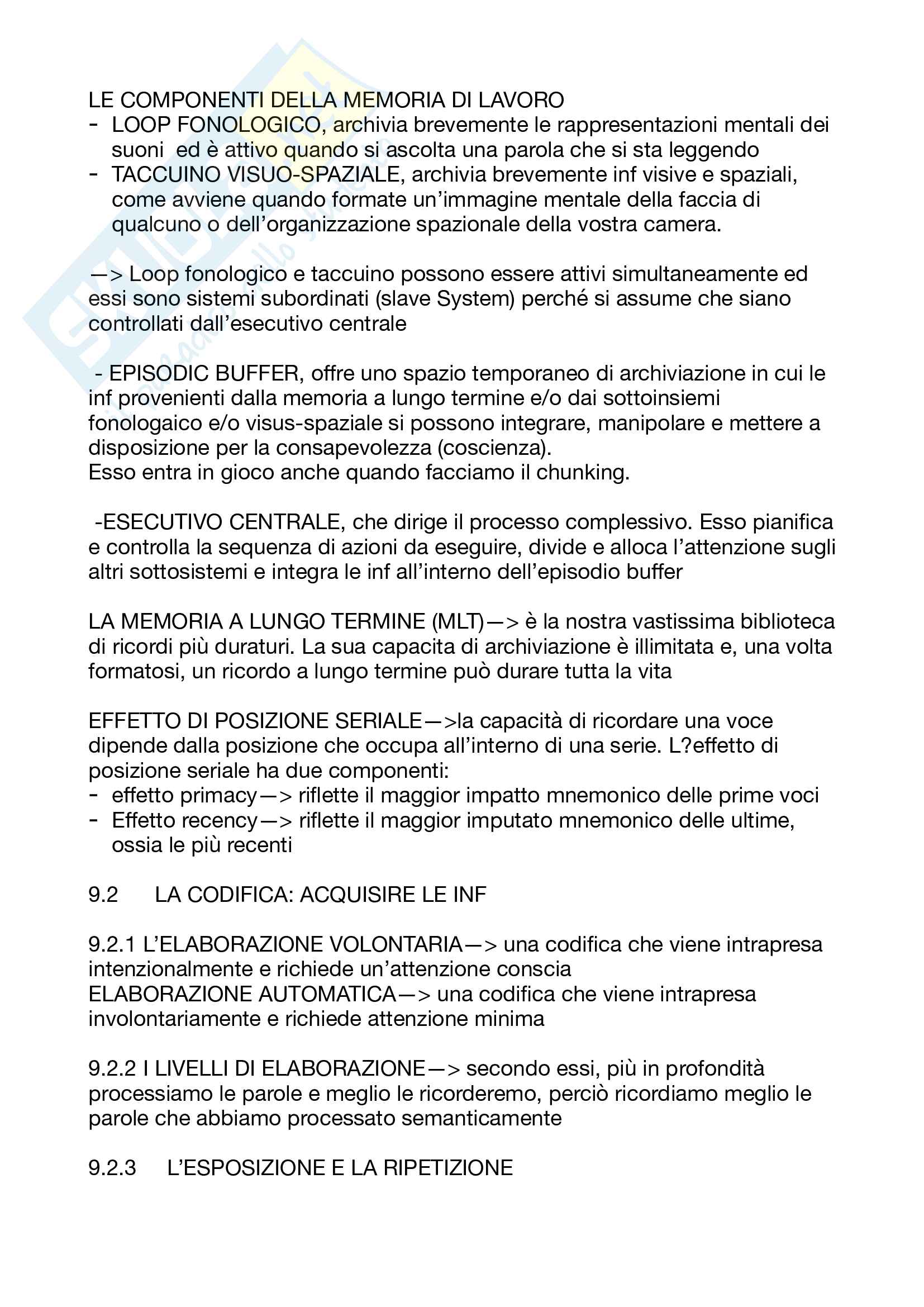 LE COMPONENTI DELLA MEMORIA DI LAVORO
- LOOP FONOLOGICO, archivia brevemente le rappresentazioni mentali dei suoni ed è attivo quando si ascolta una parola che si sta leggendo
- TACCUINO VISUO-SPAZIALE, archivia brevemente inf visive e spaziali, come avviene quando formate un'immagine mentale della faccia di qualcuno o dell'organizzazione spazionale della vostra camera.

—> Loop fonologico e taccuino possono essere attivi simultaneamente ed essi sono sistemi subordinati (slave System) perché si assume che siano controllati dall'esecutivo centrale

- EPISODIC BUFFER, offre uno spazio temporaneo di archiviazione in cui le inf provenienti dalla memoria a lungo termine e/o dai sottoinsiemi fonologaico e/o visus-spaziale si possono integrare, manipolare e mettere a disposizione per la consapevolezza (coscienza).
Esso entra in gioco anche quando facciamo il chunking.

-ESECUTIVO CENTRALE, che dirige il processo complessivo. Esso pianifica e controlla la sequenza di azioni da eseguire, divide e alloca l'attenzione sugli altri sottosistemi e integra le inf all'interno dell'episodio buffer

LA MEMORIA A LUNGO TERMINE (MLT)—> è la nostra vastissima biblioteca di ricordi più duraturi. La sua capacita di archiviazione è illimitata e, una volta formatosi, un ricordo a lungo termine può durare tutta la vita

EFFETTO DI POSIZIONE SERIALE—>la capacità di ricordare una voce dipende dalla posizione che occupa all'interno di una serie. L?effetto di posizione seriale ha due componenti:
- effetto primacy—> riflette il maggior impatto mnemonico delle prime voci
- Effetto recency—> riflette il maggior imputato mnemonico delle ultime, ossia le più recenti

9.2 LA CODIFICA: ACQUISIRE LE INF

9.2.1 L'ELABORAZIONE VOLONTARIA—> una codifica che viene intrapresa intenzionalmente e richiede un'attenzione conscia
ELABORAZIONE AUTOMATICA—> una codifica che viene intrapresa involontariamente e richiede attenzione minima

9.2.2 I LIVELLI DI ELABORAZIONE—> secondo essi, più in profondità processiamo le parole e meglio le ricorderemo, perciò ricordiamo meglio le parole che abbiamo processato semanticamente

9.2.3 L'ESPOSIZIONE E LA RIPETIZIONE